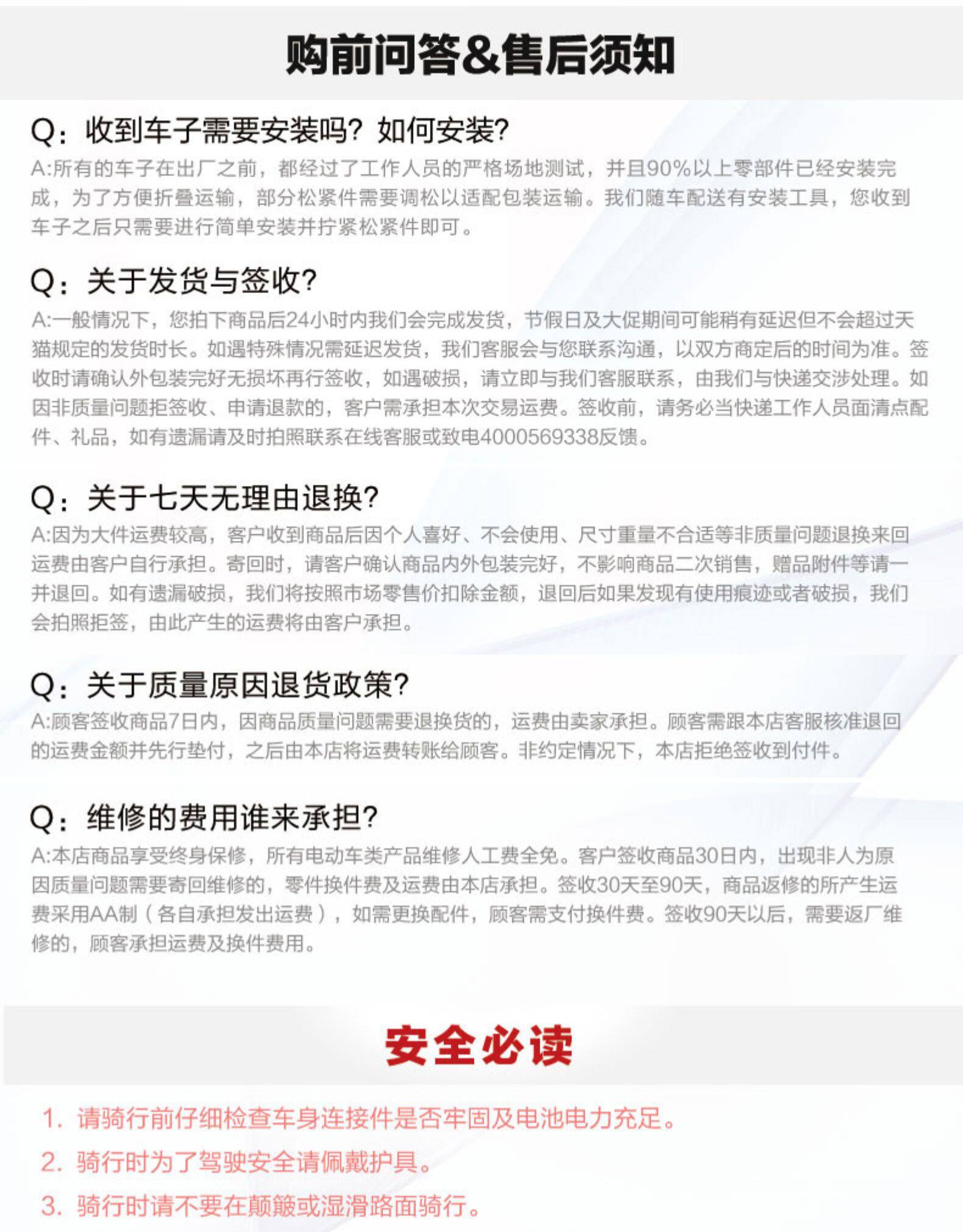 购前问答&售后须知

Q：收到车子需要安装吗？如何安装？
A:所有的车子在出厂之前，都经过了工作人员的严格场地测试，并且90%以上零部件已经安装完成，为了方便折叠运输，部分松紧件需要调松以适配包装运输。我们随车配送有安装工具，您收到车子之后只需要进行简单安装并拧紧松紧件即可。

Q：关于发货与签收？
A:一般情况下，您拍下商品后24小时内我们会完成发货，节假日及大促期间可能稍有延迟但不会超过天猫规定的发货时长。如遇特殊情况需延迟发货，我们客服会与您联系沟通，以双方商定后的时间为准。签收时请确认外包装完好无损坏再行签收，如遇破损，请立即与我们客服联系，由我们与快递交涉处理。如因非质量问题拒签收、申请退款的，客户需承担本次交易运费。签收前，请务必当快递工作人员面清点配件、礼品，如有遗漏请及时拍照联系在线客服或致电4000569338反馈。

Q：关于七天无理由退换？
A:因为大件运费较高，客户收到商品后因个人喜好、不会使用、尺寸重量不合适等非质量问题退换来回运费由客户自行承担。寄回时，请客户确认商品内外包装完好，不影响商品二次销售，赠品附件等请一并退回。如有遗漏破损，我们将按照市场零售价扣除金额，退回后如果发现有使用痕迹或者破损，我们会拍照拒签，由此产生的运费将由客户承担。

Q：关于质量原因退货政策？
A:顾客签收商品7日内，因商品质量问题需要退换货的，运费由卖家承担。顾客需跟本店客服核准退回的运费金额并先行垫付，之后由本店将运费转账给顾客。非约定情况下，本店拒绝签收到付件。

Q：维修的费用谁来承担？
A:本店商品享受终身保修，所有电动车类产品维修人工费全免。客户签收商品30日内，出现非人为原因质量问题需要寄回维修的，零件换件费及运费由本店承担。签收30天至90天，商品返修的所产生运费采用AA制（各自承担发出运费），如需更换配件，顾客需支付换件费。签收90天以后，需要返厂维修的，顾客承担运费及换件费用。

安全必读

1. 请骑行前仔细检查车身连接件是否牢固及电池电力充足。
2. 骑行时为了驾驶安全请佩戴护具。
3. 骑行时请不要在颠簸或湿滑路面骑行。